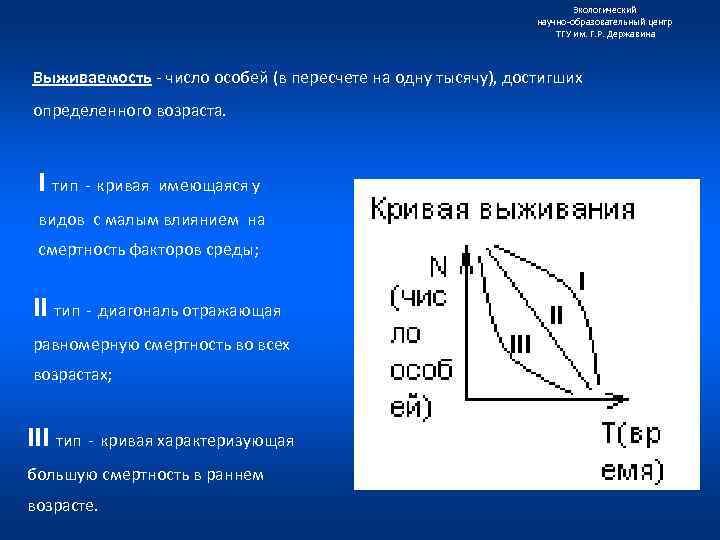 Экологический
научно-образовательный центр
ТГУ им. Г.Р. Державина

Выживаемость - число особей (в пересчете на одну тысячу), достигших определенного возраста.

I тип - кривая имеющаяся у видов с малым влиянием на смертность факторов среды;

II тип - диагональ отражающая равномерную смертность во всех возрастах;

III тип - кривая характеризующая большую смертность в раннем возрасте.

Кривая выживания

N (число особей)

I

II

III

T(время)